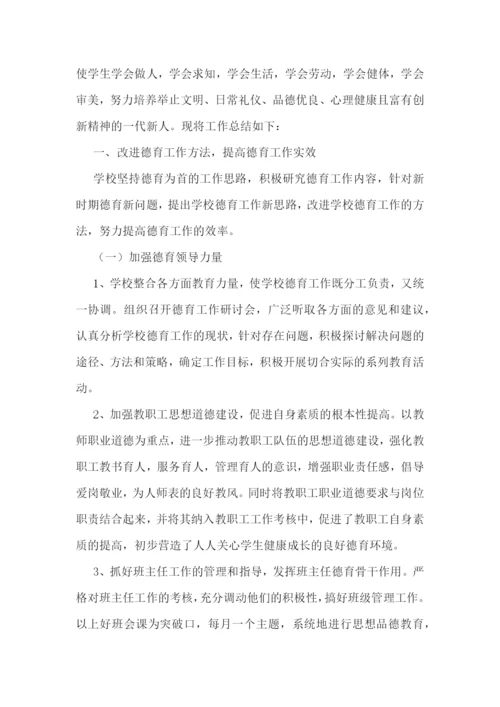 使学生学会做人，学会求知，学会生活，学会劳动，学会健体，学会审美，努力培养举止文明、日常礼仪、品德优良、心理健康且富有创新精神的一代新人。现将工作总结如下：

一、改进德育工作方法，提高德育工作实效

学校坚持德育为首的工作思路，积极研究德育工作内容，针对新时期德育新问题，提出学校德育工作新思路，改进学校德育工作的方法，努力提高德育工作的效率。

（一）加强德育领导力量

1、学校整合各方面教育力量，使学校德育工作既分工负责，又统一协调。组织召开德育工作研讨会，广泛听取各方面的意见和建议，认真分析学校德育工作的现状，针对存在问题，积极探讨解决问题的途径、方法和策略，确定工作目标，积极开展切合实际的系列教育活动。

2、加强教职工思想道德建设，促进自身素质的根本性提高。以教师职业道德为重点，进一步推动教职工队伍的思想道德建设，强化教职工教书育人，服务育人，管理育人的意识，增强职业责任感，倡导爱岗敬业，为人师表的良好教风。同时将教职工职业道德要求与岗位职责结合起来，并将其纳入教职工工作考核中，促进了教职工自身素质的提高，初步营造了人人关心学生健康成长的良好德育环境。

3、抓好班主任工作的管理和指导，发挥班主任德育骨干作用。严格对班主任工作的考核，充分调动他们的积极性，搞好班级管理工作。以上好班会课为突破口，每月一个主题，系统地进行思想品德教育，